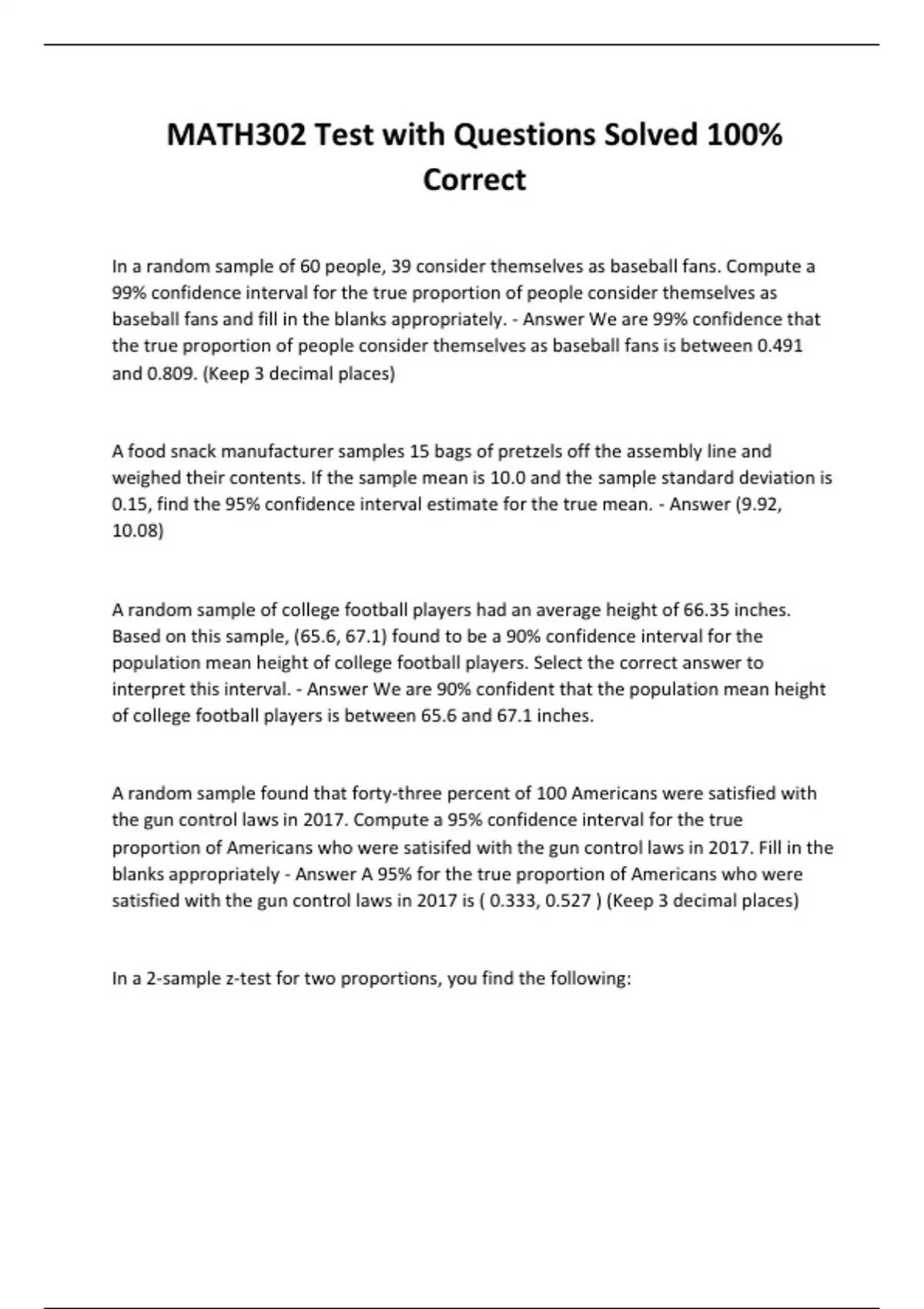 MATH302 Test with Questions Solved 100% Correct

In a random sample of 60 people, 39 consider themselves as baseball fans. Compute a 99% confidence interval for the true proportion of people consider themselves as baseball fans and fill in the blanks appropriately. - Answer We are 99% confidence that the true proportion of people consider themselves as baseball fans is between 0.491 and 0.809. (Keep 3 decimal places)

A food snack manufacturer samples 15 bags of pretzels off the assembly line and weighed their contents. If the sample mean is 10.0 and the sample standard deviation is 0.15, find the 95% confidence interval estimate for the true mean. - Answer (9.92, 10.08)

A random sample of college football players had an average height of 66.35 inches. Based on this sample, (65.6, 67.1) found to be a 90% confidence interval for the population mean height of college football players. Select the correct answer to interpret this interval. - Answer We are 90% confident that the population mean height of college football players is between 65.6 and 67.1 inches.

A random sample found that forty-three percent of 100 Americans were satisfied with the gun control laws in 2017. Compute a 95% confidence interval for the true proportion of Americans who were satisifed with the gun control laws in 2017. Fill in the blanks appropriately - Answer A 95% for the true proportion of Americans who were satisfied with the gun control laws in 2017 is ( 0.333, 0.527 ) (Keep 3 decimal places)

In a 2-sample z-test for two proportions, you find the following: